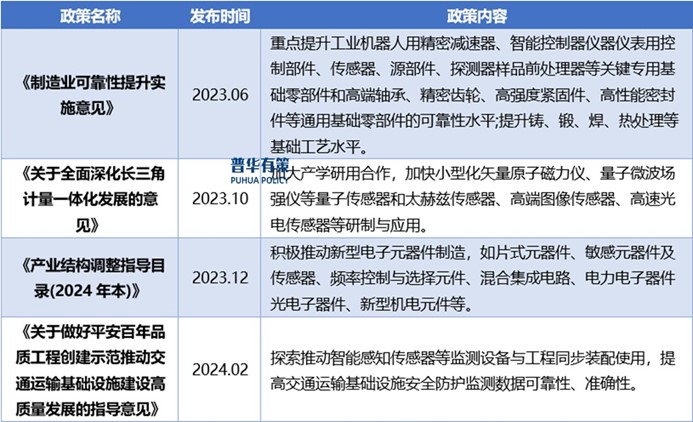 | 政策名称 | 发布时间 | 政策内容 |
|---|---|---|
| 《制造业可靠性提升实施意见》 | 2023.06 | 重点提升工业机器人用精密减速器、智能控制器仪器仪表用控制部件、传感器、源部件、探测器样品前处理器等关键专用基础零部件和高端轴承、精密齿轮、高强度紧固件、高性能密封件等通用基础零部件的可靠性水平;提升铸、锻、焊、热处理等基础工艺水平。 |
| 《关于全面深化长三角计量一体化发展的意见》 | 2023.10 | 加大产学研用合作，加快小型化矢量原子磁力仪、量子微波场强仪等量子传感器和太赫兹传感器、高端图像传感器、高速光电传感器等研制与应用。 |
| 《产业结构调整指导目录(2024年本)》 | 2023.12 | 积极推动新型电子元器件制造，如片式元器件、敏感元器件及传感器、频率控制与选择元件、混合集成电路、电力电子器件光电子器件、新型机电元件等。 |
| 《关于做好平安百年品质工程创建示范推动交通运输基础设施建设高质量发展的指导意见》 | 2024.02 | 探索推动智能感知传感器等监测设备与工程同步装配使用，提高交通运输基础设施安全防护监测数据可靠性、准确性。 |

普华有策
PUHUA POLICY